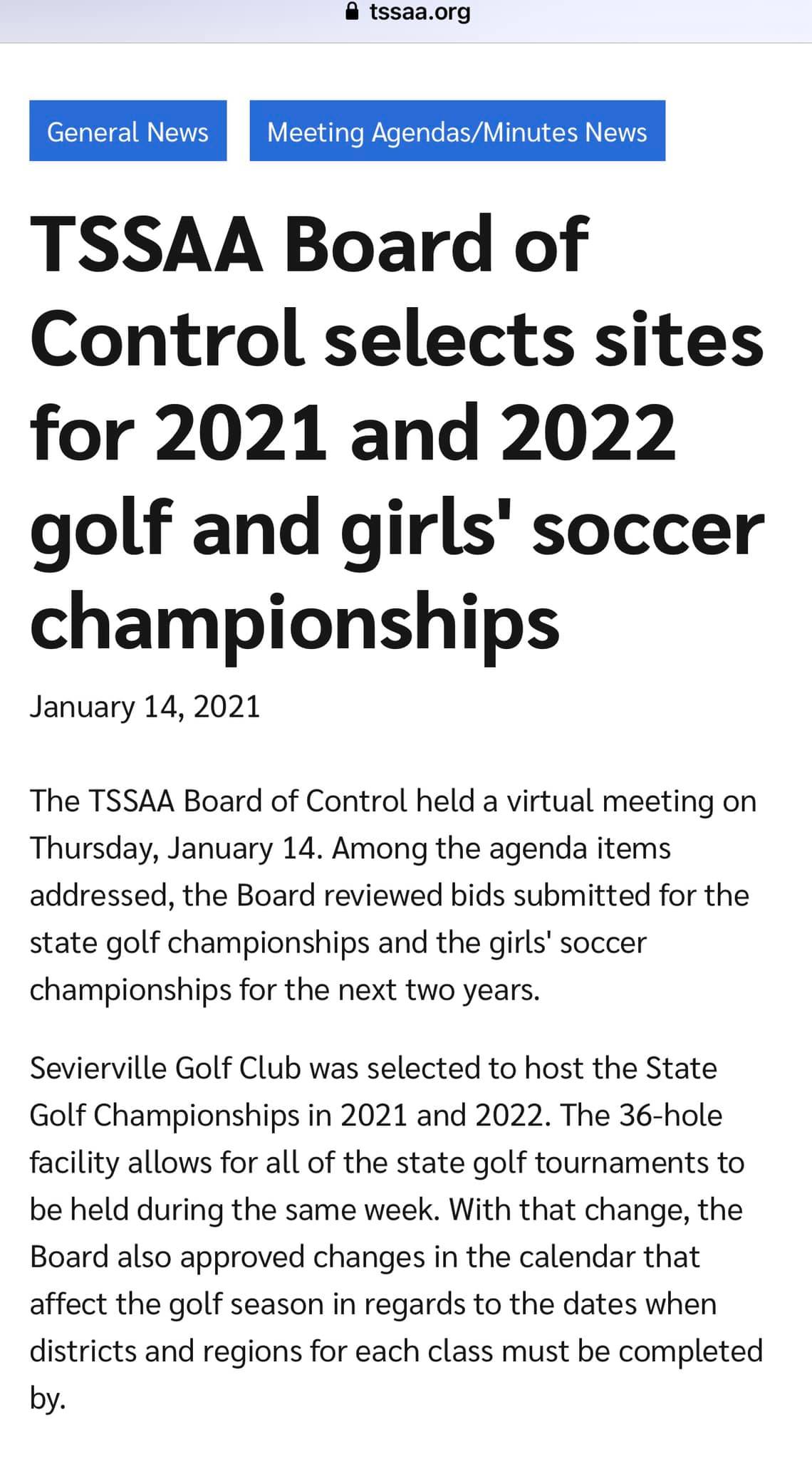 tssaa.org

General News

Meeting Agendas/Minutes News

TSSAA Board of Control selects sites for 2021 and 2022 golf and girls' soccer championships

January 14, 2021

The TSSAA Board of Control held a virtual meeting on Thursday, January 14. Among the agenda items addressed, the Board reviewed bids submitted for the state golf championships and the girls' soccer championships for the next two years.

Sevierville Golf Club was selected to host the State Golf Championships in 2021 and 2022. The 36-hole facility allows for all of the state golf tournaments to be held during the same week. With that change, the Board also approved changes in the calendar that affect the golf season in regards to the dates when districts and regions for each class must be completed by.